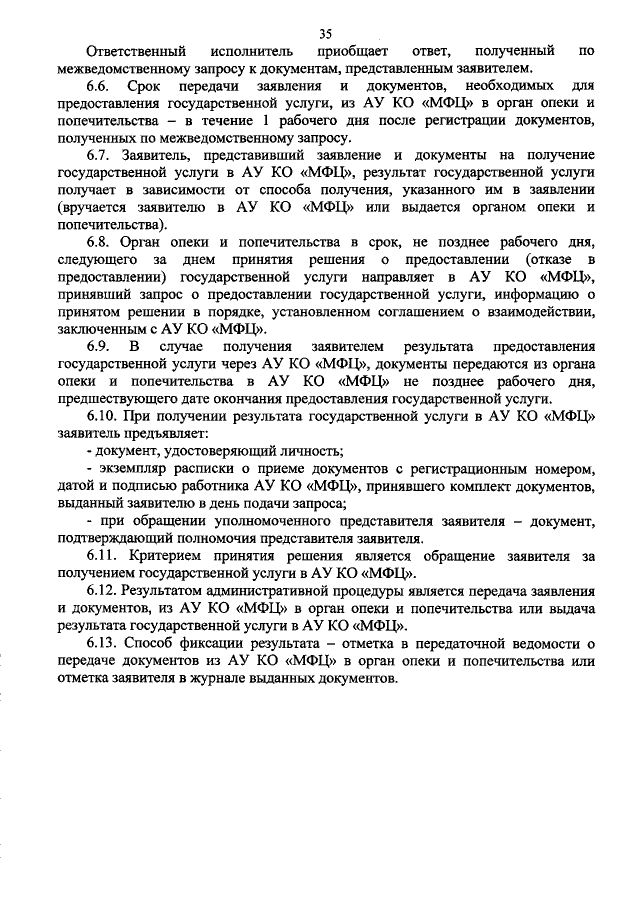 35

Ответственный исполнитель приобщает ответ, полученный по межведомственному запросу к документам, представленным заявителем.

6.6. Срок передачи заявления и документов, необходимых для предоставления государственной услуги, из АУ КО «МФЦ» в орган опеки и попечительства – в течение 1 рабочего дня после регистрации документов, полученных по межведомственному запросу.

6.7. Заявитель, представивший заявление и документы на получение государственной услуги в АУ КО «МФЦ», результат государственной услуги получает в зависимости от способа получения, указанного им в заявлении (вручается заявителю в АУ КО «МФЦ» или выдается органом опеки и попечительства).

6.8. Орган опеки и попечительства в срок, не позднее рабочего дня, следующего за днем принятия решения о предоставлении (отказе в предоставлении) государственной услуги направляет в АУ КО «МФЦ», принявший запрос о предоставлении государственной услуги, информацию о принятом решении в порядке, установленном соглашением о взаимодействии, заключенным с АУ КО «МФЦ».

6.9. В случае получения заявителем результата предоставления государственной услуги через АУ КО «МФЦ», документы передаются из органа опеки и попечительства в АУ КО «МФЦ» не позднее рабочего дня, предшествующего дате окончания предоставления государственной услуги.

6.10. При получении результата государственной услуги в АУ КО «МФЦ» заявитель предъявляет:

- документ, удостоверяющий личность;

- экземпляр расписки о приеме документов с регистрационным номером, датой и подписью работника АУ КО «МФЦ», принявшего комплект документов, выданный заявителю в день подачи запроса;

- при обращении уполномоченного представителя заявителя – документ, подтверждающий полномочия представителя заявителя.

6.11. Критерием принятия решения является обращение заявителя за получением государственной услуги в АУ КО «МФЦ».

6.12. Результатом административной процедуры является передача заявления и документов, из АУ КО «МФЦ» в орган опеки и попечительства или выдача результата государственной услуги в АУ КО «МФЦ».

6.13. Способ фиксации результата – отметка в передаточной ведомости о передаче документов из АУ КО «МФЦ» в орган опеки и попечительства или отметка заявителя в журнале выданных документов.